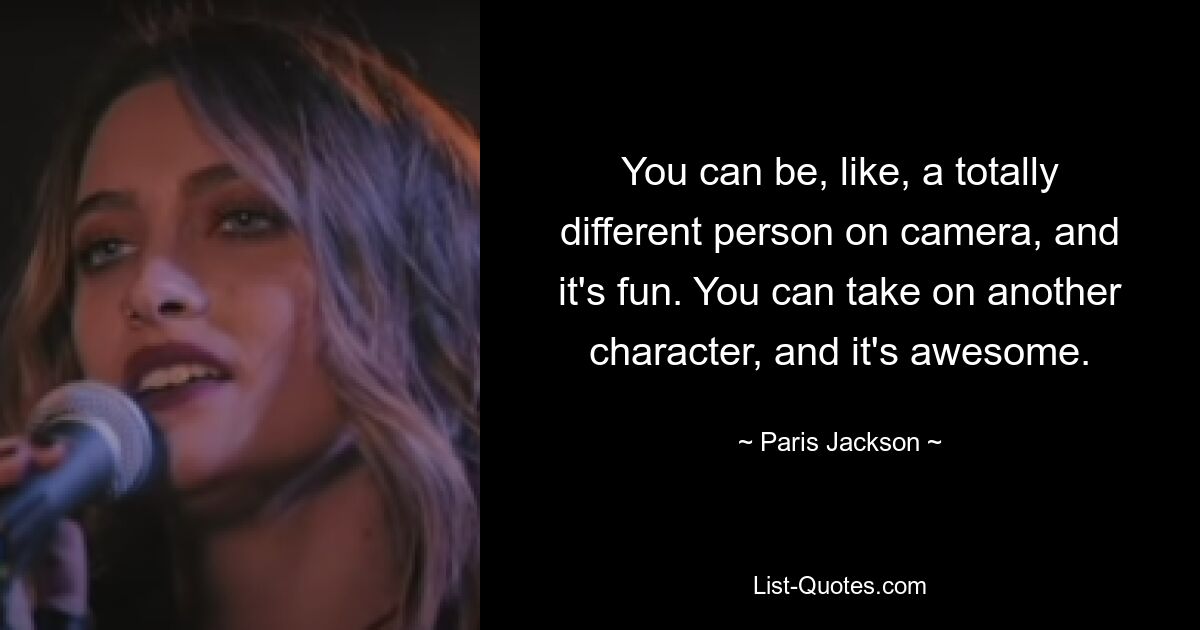 You can be, like, a totally different person on camera, and it's fun. You can take on another character, and it's awesome.

~ Paris Jackson ~

List-Quotes.com